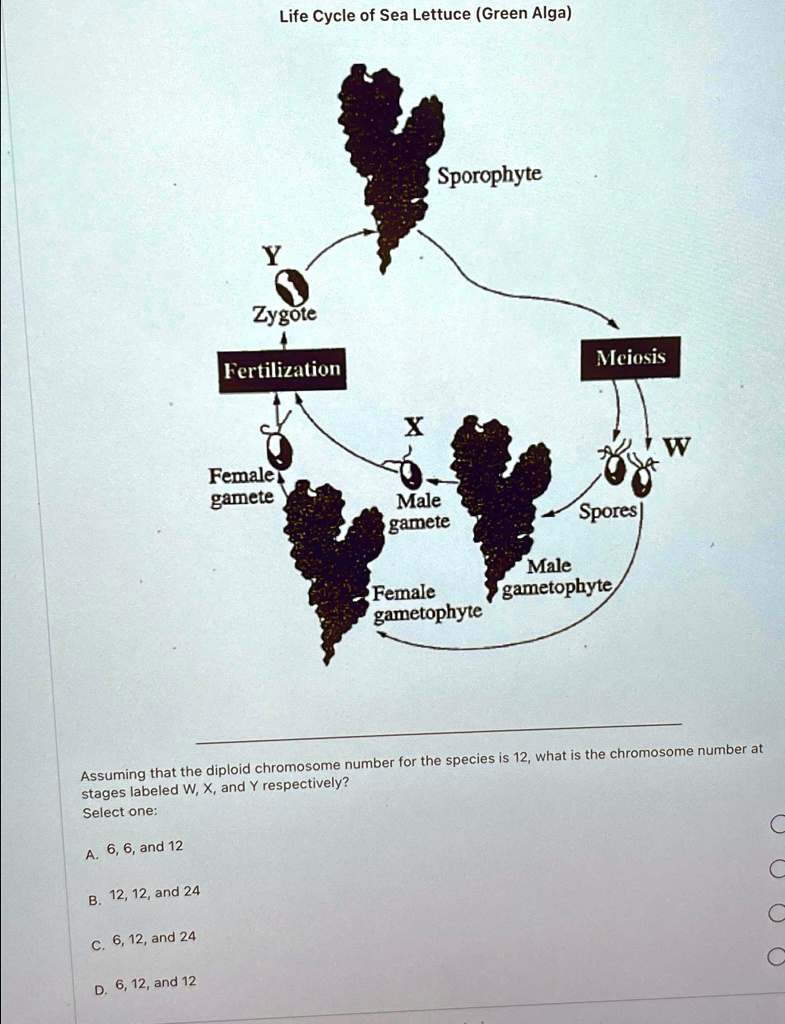 Life Cycle of Sea Lettuce (Green Alga)

Sporophyte

Y

Zygote

Fertilization

Meiosis

X

W

Female gamete

Male gamete

Spores

Male gametophyte

Female gametophyte

Assuming that the diploid chromosome number for the species is 12, what is the chromosome number at stages labeled W, X, and Y respectively?
Select one:

A. 6, 6, and 12

B. 12, 12, and 24

C. 6, 12, and 24

D. 6, 12, and 12